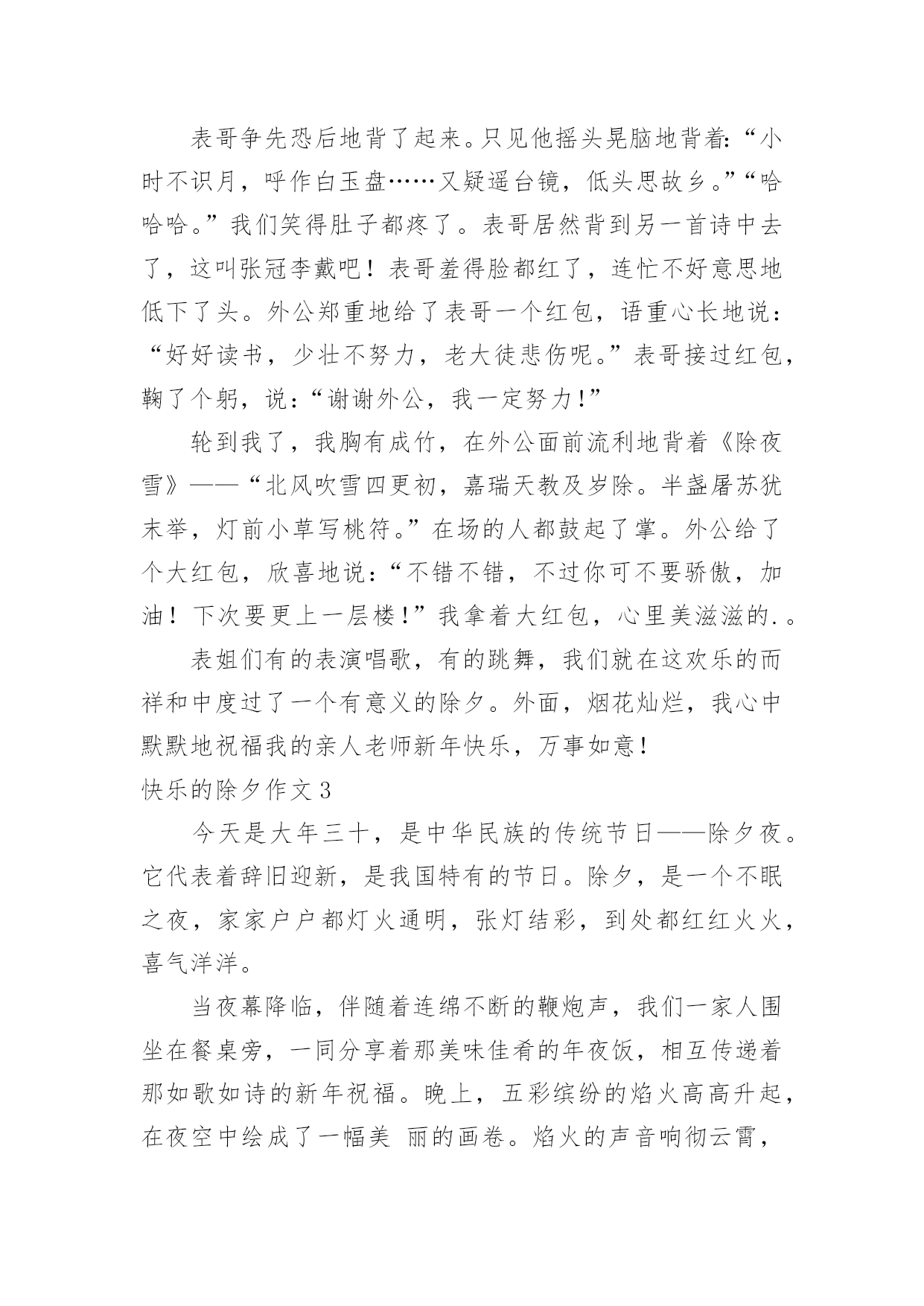 表哥争先恐后地背了起来。只见他摇头晃脑地背着:“小时不识月，呼作白玉盘……又疑遥台镜，低头思故乡。”“哈哈哈。”我们笑得肚子都疼了。表哥居然背到另一首诗中去了，这叫张冠李戴吧！表哥羞得脸都红了，连忙不好意思地低下了头。外公郑重地给了表哥一个红包，语重心长地说：“好好读书，少壮不努力，老大徒悲伤呢。”表哥接过红包，鞠了个躬，说：“谢谢外公，我一定努力！”

轮到我了，我胸有成竹，在外公面前流利地背着《除夜雪》——“北风吹雪四更初，嘉瑞天教及岁除。半盏屠苏犹未举，灯前小草写桃符。”在场的人都鼓起了掌。外公给了个大红包，欣喜地说：“不错不错，不过你可不要骄傲，加油！下次要更上一层楼！”我拿着大红包，心里美滋滋的.。

表姐们有的表演唱歌，有的跳舞，我们就在这欢乐的而祥和中度过了一个有意义的除夕。外面，烟花灿烂，我心中默默地祝福我的亲人老师新年快乐，万事如意！

快乐的除夕作文 3

今天是大年三十，是中华民族的传统节日——除夕夜。它代表着辞旧迎新，是我国特有的节日。除夕，是一个不眠之夜，家家户户都灯火通明，张灯结彩，到处都红红火火，喜气洋洋。

当夜幕降临，伴随着连绵不断的鞭炮声，我们一家人围坐在餐桌旁，一同分享着那美味佳肴的年夜饭，相互传递着那如歌如诗的新年祝福。晚上，五彩缤纷的焰火高高升起，在夜空中绘成了一幅美 丽的画卷。焰火的声音响彻云霄，